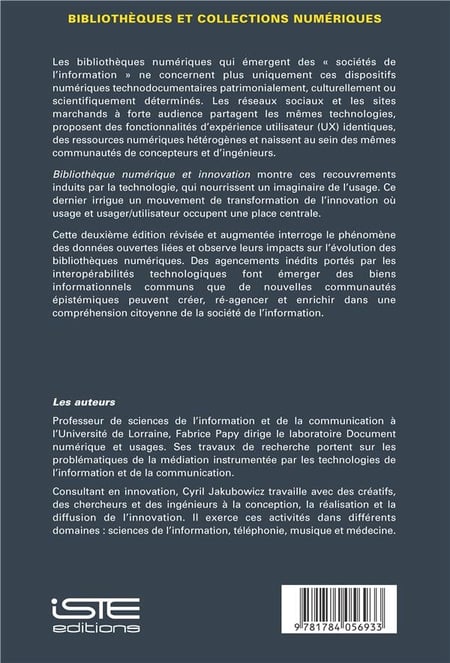 BIBLIOTHÈQUES ET COLLECTIONS NUMÉRIQUES

Les bibliothèques numériques qui émergent des « sociétés de l'information » ne concernent plus uniquement ces dispositifs numériques technodocumentaires patrimonialement, culturellement ou scientifiquement déterminés. Les réseaux sociaux et les sites marchands à forte audience partagent les mêmes technologies, proposent des fonctionnalités d'expérience utilisateur (UX) identiques, des ressources numériques hétérogènes et naissent au sein des mêmes communautés de concepteurs et d'ingénieurs.

Bibliothèque numérique et innovation montre ces recouvrements induits par la technologie, qui nourrissent un imaginaire de l'usage. Ce dernier irrigue un mouvement de transformation de l'innovation où usage et usager/utilisateur occupent une place centrale.

Cette deuxième édition révisée et augmentée interroge le phénomène des données ouvertes liées et observe leurs impacts sur l'évolution des bibliothèques numériques. Des agencements inédits portés par les interopérabilités technologiques font émerger des biens informationnels communs que de nouvelles communautés épistémiques peuvent créer, ré-agencer et enrichir dans une compréhension citoyenne de la société de l'information.

Les auteurs

Professeur de sciences de l'information et de la communication à l'Université de Lorraine, Fabrice Papy dirige le laboratoire Document numérique et usages. Ses travaux de recherche portent sur les problématiques de la médiation instrumentée par les technologies de l'information et de la communication.

Consultant en innovation, Cyril Jakubowicz travaille avec des créatifs, des chercheurs et des ingénieurs à la conception, la réalisation et la diffusion de l'innovation. Il exerce ces activités dans différents domaines : sciences de l'information, téléphonie, musique et médecine.

iSTE
editions

9 781784 056933